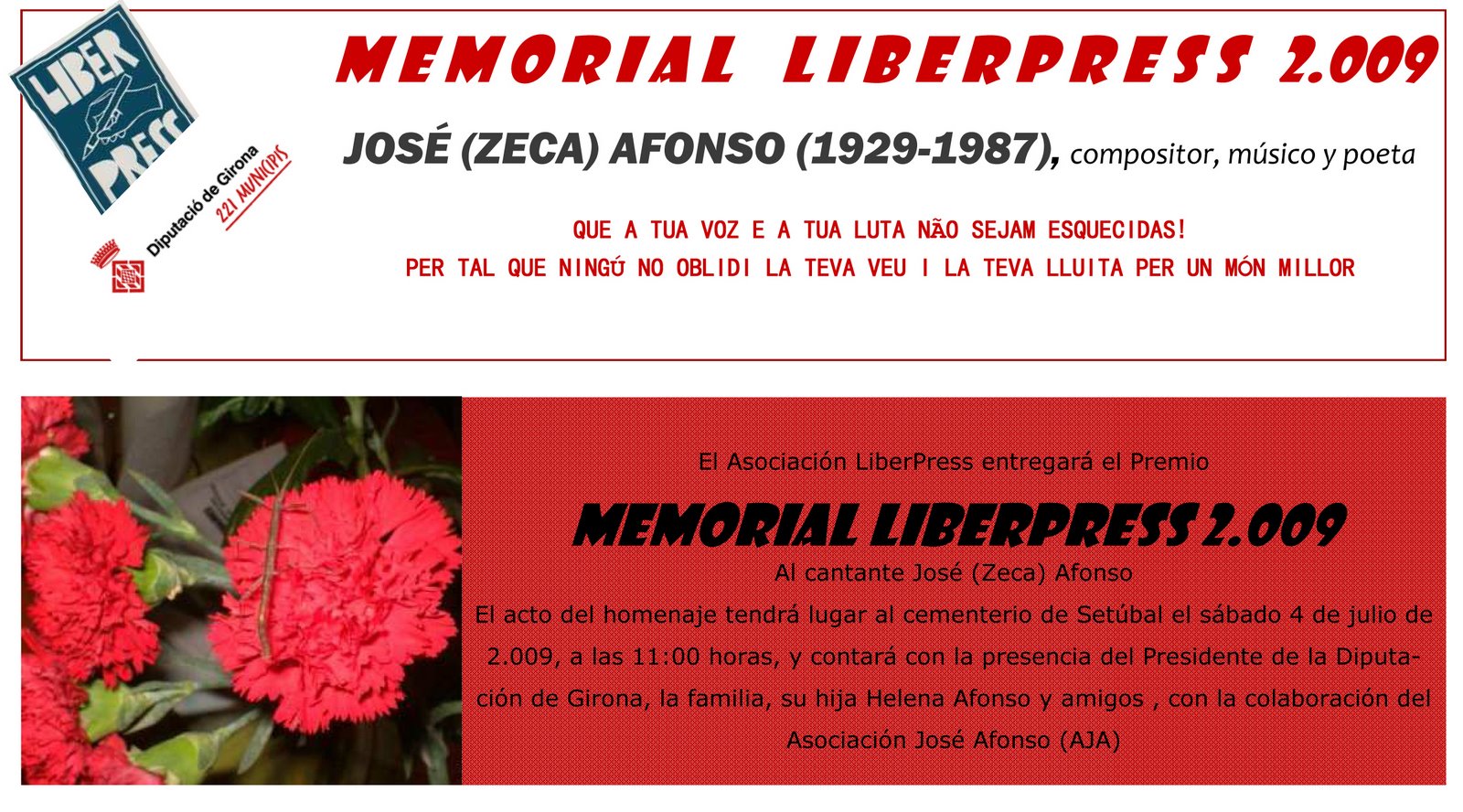 LIBER PRESS

Diputació de Girona
221 MUNICIPIS

MEMORIAL LIBERPRESS 2.009

JOSÉ (ZECA) AFONSO (1929-1987), compositor, músico y poeta

QUE A TUA VOZ E A TUA LUTA NÃO SEJAM ESQUECIDAS!
PER TAL QUE NINGÚ NO OBLIDI LA TEVA VEU I LA TEVA LLUITA PER UN MÓN MILLOR

El Asociación LiberPress entregará el Premio

MEMORIAL LIBERPRESS 2.009

Al cantante José (Zeca) Afonso

El acto del homenaje tendrá lugar al cementerio de Setúbal el sábado 4 de julio de 2.009, a las 11:00 horas, y contará con la presencia del Presidente de la Diputación de Girona, la familia, su hija Helena Afonso y amigos , con la colaboración del Asociación José Afonso (AJA)